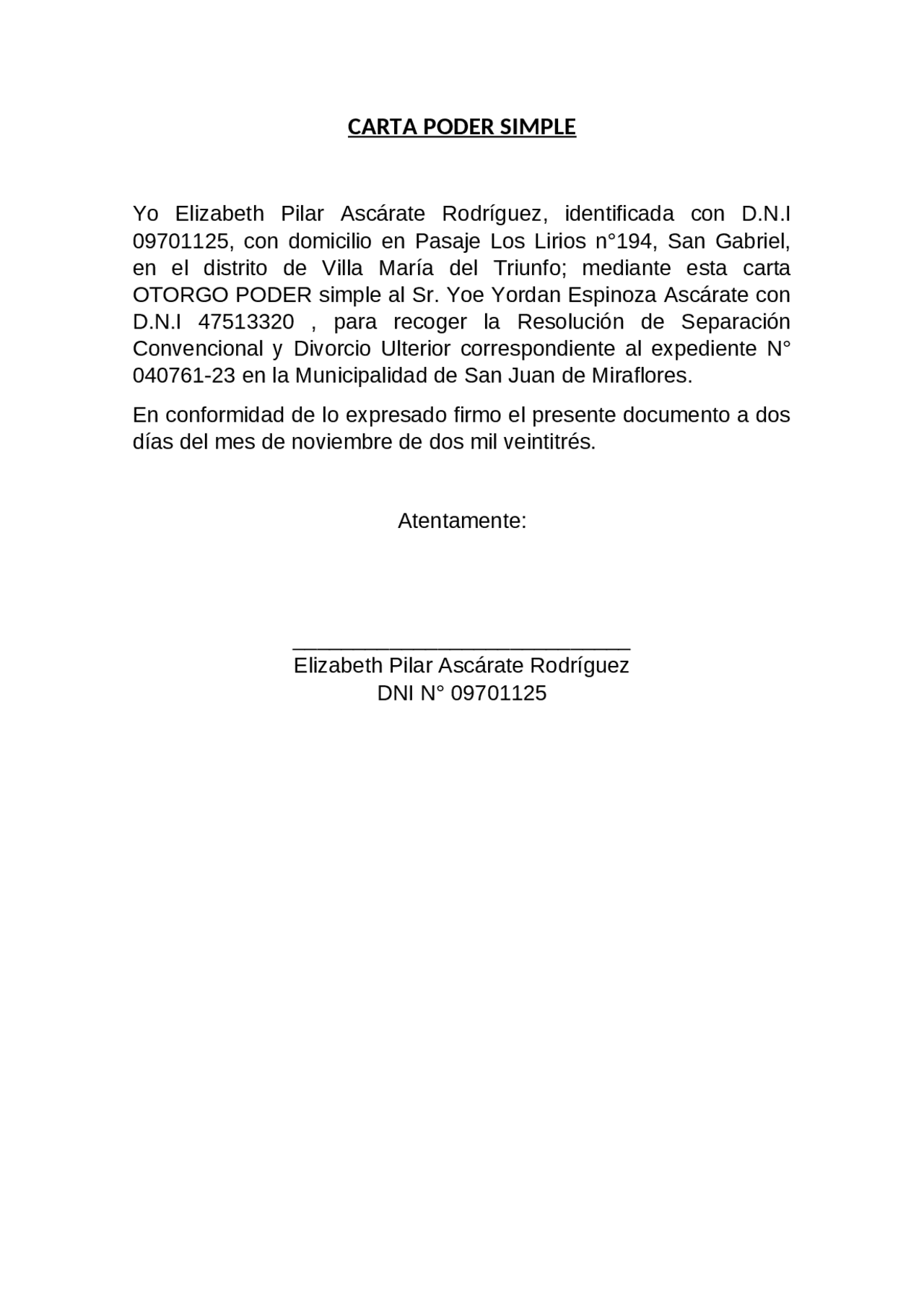 CARTA PODER SIMPLE

Yo Elizabeth Pilar Ascárate Rodríguez, identificada con D.N.I 09701125, con domicilio en Pasaje Los Lirios n°194, San Gabriel, en el distrito de Villa María del Triunfo; mediante esta carta OTORGO PODER simple al Sr. Yoe Yordan Espinoza Ascárate con D.N.I 47513320 , para recoger la Resolución de Separación Convencional y Divorcio Ulterior correspondiente al expediente N° 040761-23 en la Municipalidad de San Juan de Miraflores.

En conformidad de lo expresado firmo el presente documento a dos días del mes de noviembre de dos mil veintitrés.

Atentamente:

______________________________
Elizabeth Pilar Ascárate Rodríguez
DNI N° 09701125